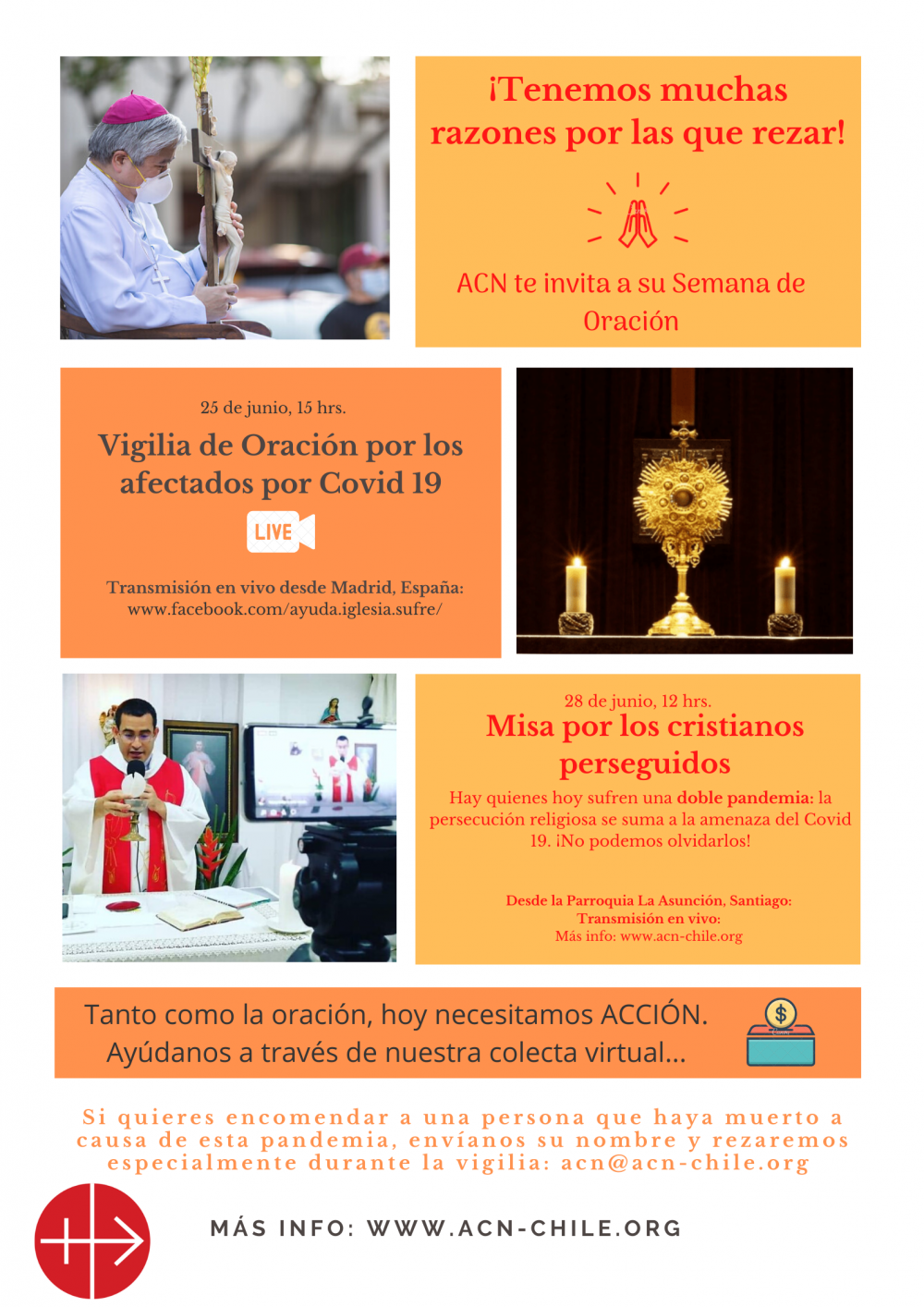 ¡Tenemos muchas razones por las que rezar!

ACN te invita a su Semana de Oración

25 de junio, 15 hrs.

Vigilia de Oración por los afectados por Covid 19

LIVE

Transmisión en vivo desde Madrid, España: www.facebook.com/ayuda.iglesia.sufre/

28 de junio, 12 hrs.

Misa por los cristianos perseguidos

Hay quienes hoy sufren una doble pandemia: la persecución religiosa se suma a la amenaza del Covid 19. ¡No podemos olvidarlos!

Desde la Parroquia La Asunción, Santiago:
Transmisión en vivo:
Más info: www.acn-chile.org

Tanto como la oración, hoy necesitamos ACCIÓN.
Ayúdanos a través de nuestra colecta virtual...

$

Si quieres encomendar a una persona que haya muerto a causa de esta pandemia, envíanos su nombre y rezaremos especialmente durante la vigilia: acn@acn-chile.org

MÁS INFO: WWW.ACN-CHILE.ORG